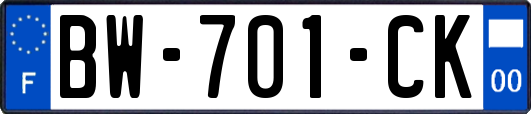 F
BW-701-CK
00